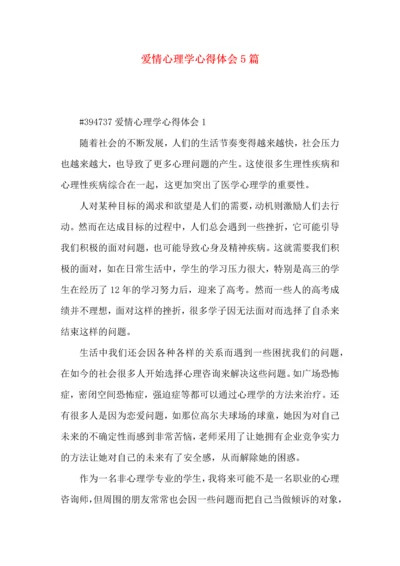 爱情心理学心得体会5篇

#394737 爱情心理学心得体会1

随着社会的不断发展，人们的生活节奏变得越来越快，社会压力也越来越大，也导致了更多心理问题的产生。这使很多生理性疾病和心理性疾病综合在一起，这更加突出了医学心理学的重要性。

人对某种目标的渴求和欲望是人们的需要，动机则激励人们去行动。然而在达成目标的过程中，人们总会遇到一些挫折，它可能引导我们积极的面对问题，也可能导致心身及精神疾病。这就需要我们积极的面对，如在日常生活中，学生的学习压力很大，特别是高三的学生在经历了12年的学习努力后，迎来了高考。然而一些人的高考成绩并不理想，面对这样的挫折，很多学子因无法面对而选择了自杀来结束这样的问题。

生活中我们还会因各种各样的关系而遇到一些困扰我们的问题，在如今的社会很多人开始选择心理咨询来解决这些问题。如广场恐怖症，密闭空间恐怖症，强迫症等都可以通过心理学的方法来治疗。还有很多人是因为恋爱问题，如那位高尔夫球场的球童，她因为对自己未来的不确定性而感到非常苦恼，老师采用了让她拥有企业竞争实力的方法让她对自己的未来有了安全感，从而解除她的困惑。

作为一名非心理学专业的学生，我将来可能不是一名职业的心理咨询师，但周围的朋友常常也会因一些问题而把自己当做倾诉的对象，